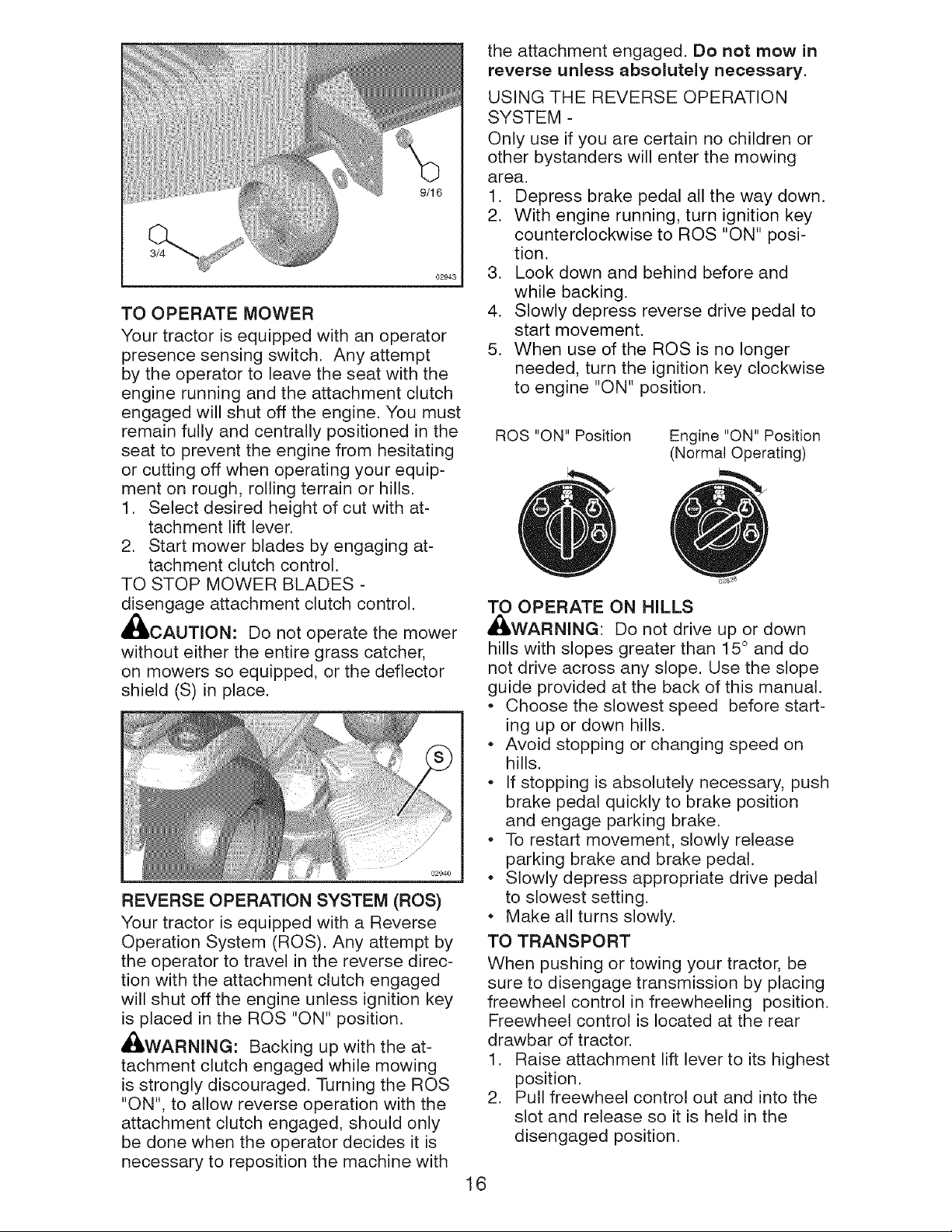 9/16

3/4

02943

TO OPERATE MOWER

Your tractor is equipped with an operator presence sensing switch. Any attempt by the operator to leave the seat with the engine running and the attachment clutch engaged will shut off the engine. You must remain fully and centrally positioned in the seat to prevent the engine from hesitating or cutting off when operating your equipment on rough, rolling terrain or hills.

1. Select desired height of cut with attachment lift lever.
2. Start mower blades by engaging attachment clutch control.

TO STOP MOWER BLADES - disengage attachment clutch control.

CAUTION: Do not operate the mower without either the entire grass catcher, on mowers so equipped, or the deflector shield (S) in place.

S

02940

REVERSE OPERATION SYSTEM (ROS)

Your tractor is equipped with a Reverse Operation System (ROS). Any attempt by the operator to travel in the reverse direction with the attachment clutch engaged will shut off the engine unless ignition key is placed in the ROS "ON" position.

WARNING: Backing up with the attachment clutch engaged while mowing is strongly discouraged. Turning the ROS "ON", to allow reverse operation with the attachment clutch engaged, should only be done when the operator decides it is necessary to reposition the machine with the attachment engaged. Do not mow in reverse unless absolutely necessary.

USING THE REVERSE OPERATION SYSTEM -

Only use if you are certain no children or other bystanders will enter the mowing area.

1. Depress brake pedal all the way down.
2. With engine running, turn ignition key counterclockwise to ROS "ON" position.
3. Look down and behind before and while backing.
4. Slowly depress reverse drive pedal to start movement.
5. When use of the ROS is no longer needed, turn the ignition key clockwise to engine "ON" position.

ROS "ON" Position

Engine "ON" Position
(Normal Operating)

02828

TO OPERATE ON HILLS

WARNING: Do not drive up or down hills with slopes greater than 15° and do not drive across any slope. Use the slope guide provided at the back of this manual.

• Choose the slowest speed before starting up or down hills.
• Avoid stopping or changing speed on hills.
• If stopping is absolutely necessary, push brake pedal quickly to brake position and engage parking brake.
• To restart movement, slowly release parking brake and brake pedal.
• Slowly depress appropriate drive pedal to slowest setting.
• Make all turns slowly.

TO TRANSPORT

When pushing or towing your tractor, be sure to disengage transmission by placing freewheel control in freewheeling position. Freewheel control is located at the rear drawbar of tractor.

1. Raise attachment lift lever to its highest position.
2. Pull freewheel control out and into the slot and release so it is held in the disengaged position.

16